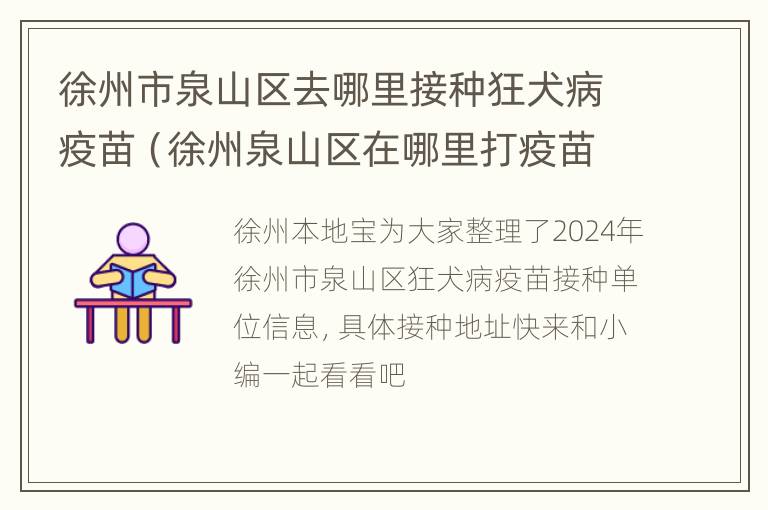 徐州市泉山区去哪里接种狂犬病疫苗（徐州泉山区在哪里打疫苗

徐州本地宝为大家整理了2024年徐州市泉山区狂犬病疫苗接种单位信息，具体接种地址快来和小编一起看看吧